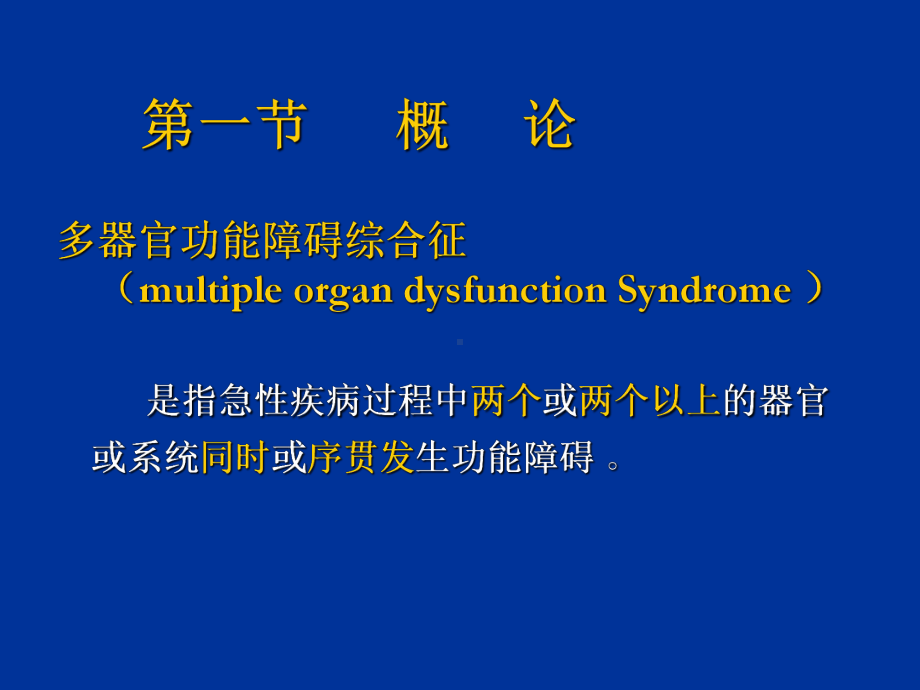 第一节　　概　　论

多器官功能障碍综合征
（multiple organ dysfunction Syndrome ）

是指急性疾病过程中两个或两个以上的器官或系统同时或序贯发生功能障碍 。